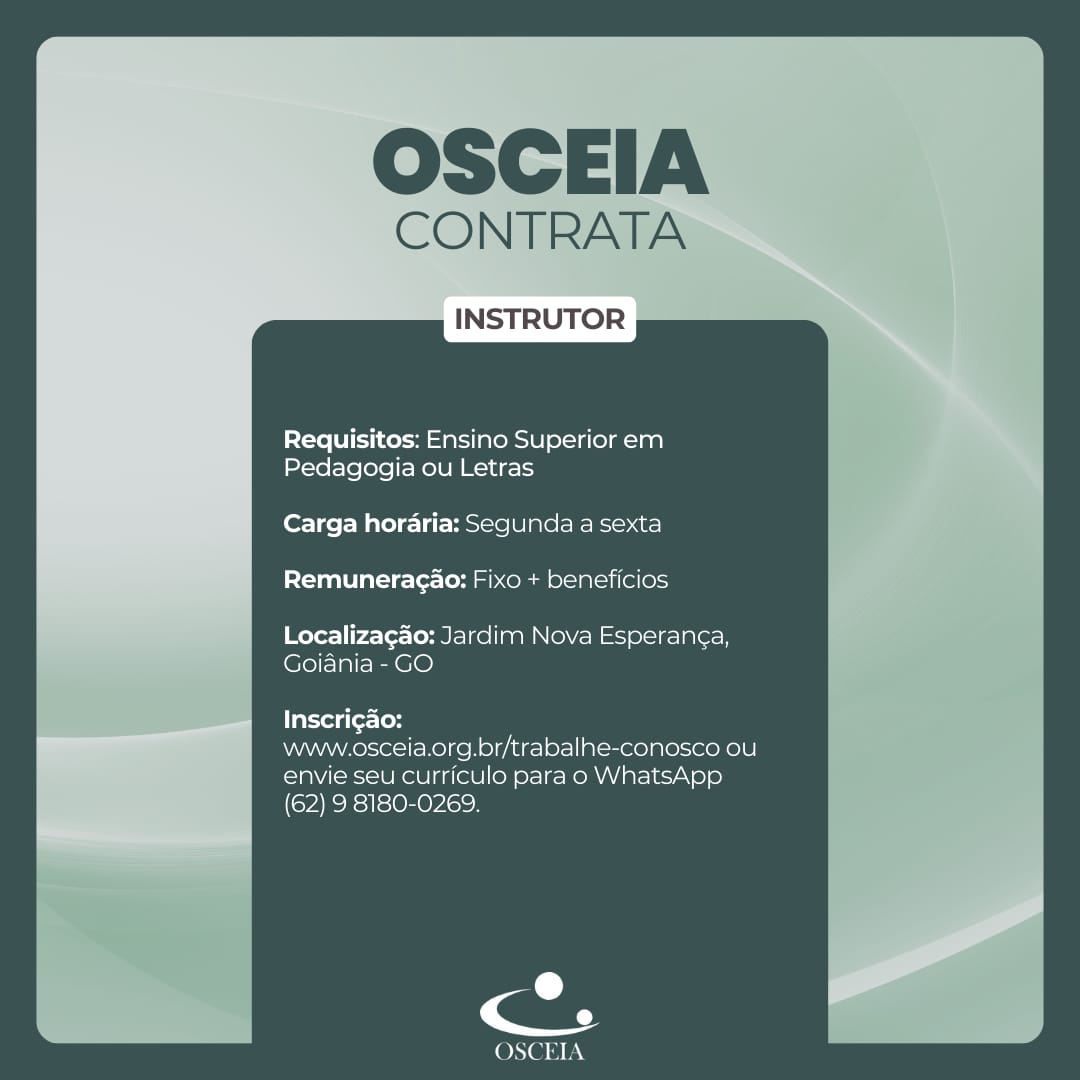 OSCEIA
CONTRATA

INSTRUTOR

Requisitos: Ensino Superior em Pedagogia ou Letras

Carga horária: Segunda a sexta

Remuneração: Fixo + benefícios

Localização: Jardim Nova Esperança, Goiânia - GO

Inscrição:
www.osceia.org.br/trabalhe-conosco ou envie seu currículo para o WhatsApp (62) 9 8180-0269.

OSCEIA